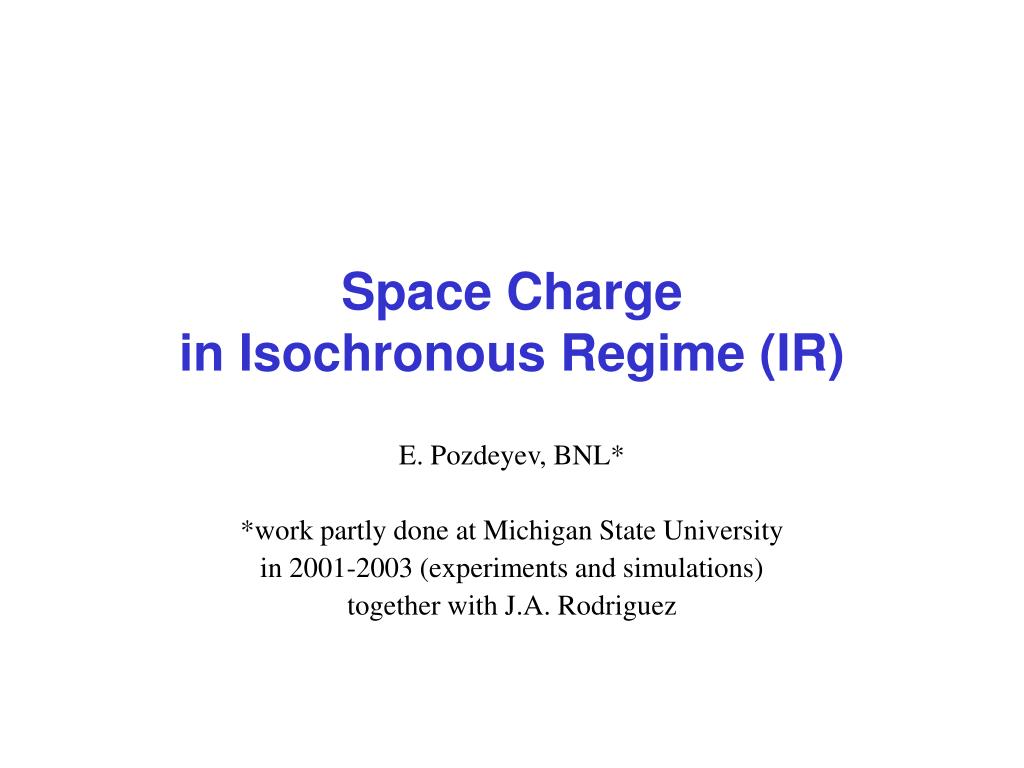 Space Charge
in Isochronous Regime (IR)

E. Pozdeyev, BNL*

*work partly done at Michigan State University
in 2001-2003 (experiments and simulations)
together with J.A. Rodriguez